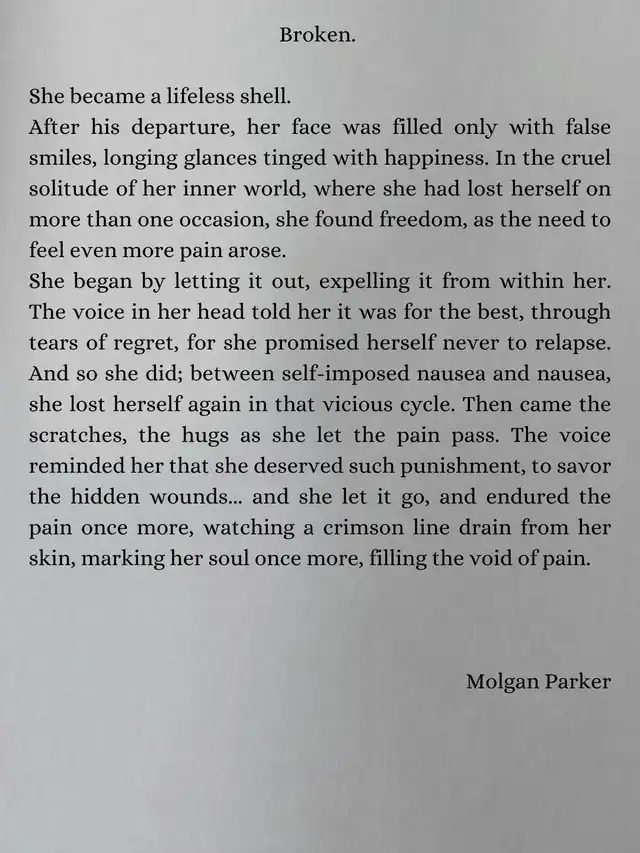 Broken.

She became a lifeless shell.
After his departure, her face was filled only with false smiles, longing glances tinged with happiness. In the cruel solitude of her inner world, where she had lost herself on more than one occasion, she found freedom, as the need to feel even more pain arose.
She began by letting it out, expelling it from within her. The voice in her head told her it was for the best, through tears of regret, for she promised herself never to relapse. And so she did; between self-imposed nausea and nausea, she lost herself again in that vicious cycle. Then came the scratches, the hugs as she let the pain pass. The voice reminded her that she deserved such punishment, to savor the hidden wounds... and she let it go, and endured the pain once more, watching a crimson line drain from her skin, marking her soul once more, filling the void of pain.

Molgan Parker